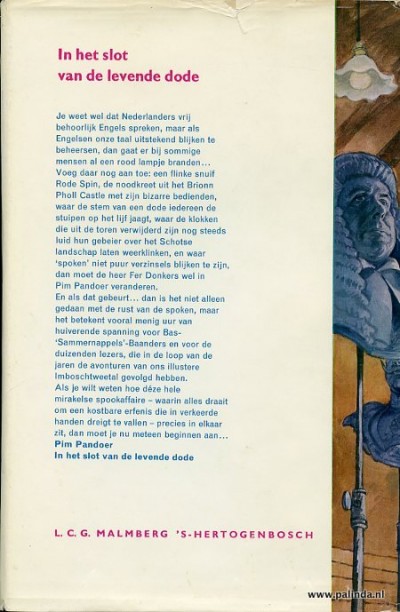 In het slot
van de levende dode

Je weet wel dat Nederlanders vrij behoorlijk Engels spreken, maar als Engelsen onze taal uitstekend blijken te beheersen, dan gaat er bij sommige mensen al een rood lampje branden... Voeg daar nog aan toe: een flinke snuif Rode Spin, de noodkreet uit het Brionn Pholl Castle met zijn bizarre bedienden, waar de stem van een dode iedereen de stuipen op het lijf jaagt, waar de klokken die uit de toren verwijderd zijn nog steeds luid hun gebeier over het Schotse landschap laten weerklinken, en waar 'spoken' niet puur verzinsels blijken te zijn, dan moet de heer Fer Donkers wel in Pim Pandoer veranderen.
En als dat gebeurt... dan is het niet alleen gedaan met de rust van de spoken, maar het betekent vooral menig uur van huiverende spanning voor Bas-'Sammernappels'-Baanders en voor de duizenden lezers, die in de loop van de jaren de avonturen van ons illustere Imboschtweetal gevolgd hebben.
Als je wilt weten hoe déze hele mirakelse spookaffaire – waarin alles draait om een kostbare erfenis die in verkeerde handen dreigt te vallen – precies in elkaar zit, dan moet je nu meteen beginnen aan...
Pim Pandoer
In het slot van de levende dode

L. C. G. MALMBERG 'S-HERTOGENBOSCH

www.palinda.nl